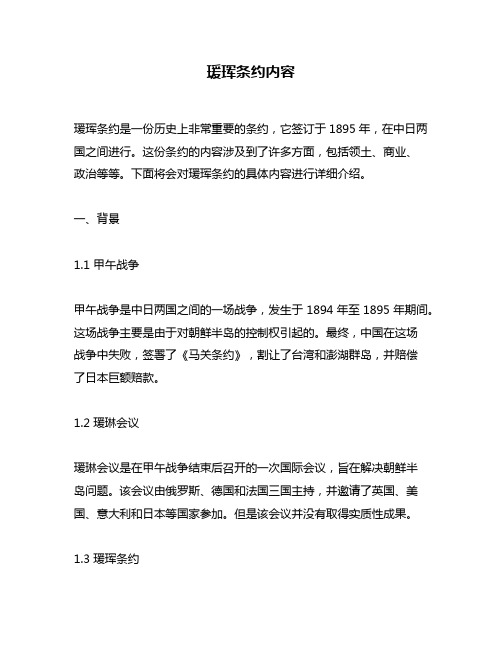 瑷珲条约内容

瑷珲条约是一份历史上非常重要的条约，它签订于 1895 年，在中日两国之间进行。这份条约的内容涉及到了许多方面，包括领土、商业、政治等等。下面将会对瑷珲条约的具体内容进行详细介绍。

一、背景

1.1 甲午战争

甲午战争是中日两国之间的一场战争，发生于 1894 年至 1895 年期间。这场战争主要是由于对朝鲜半岛的控制权引起的。最终，中国在这场战争中失败，签署了《马关条约》，割让了台湾和澎湖群岛，并赔偿了日本巨额赔款。

1.2 瑷琳会议

瑷琳会议是在甲午战争结束后召开的一次国际会议，旨在解决朝鲜半岛问题。该会议由俄罗斯、德国和法国三国主持，并邀请了英国、美国、意大利和日本等国家参加。但是该会议并没有取得实质性成果。

1.3 瑷珲条约